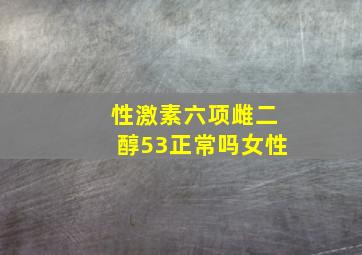 性激素六项雌二醇53正常吗女性